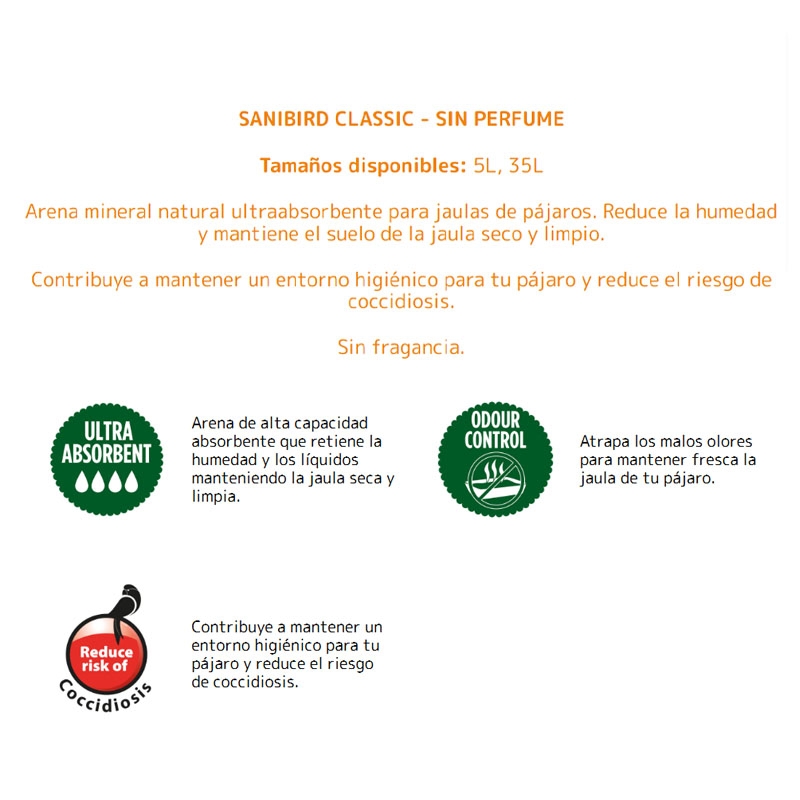 SANIBIRD CLASSIC - SIN PERFUME

Tamaños disponibles: 5L, 35L

Arena mineral natural ultraabsorbente para jaulas de pájaros. Reduce la humedad y mantiene el suelo de la jaula seco y limpio.

Contribuye a mantener un entorno higiénico para tu pájaro y reduce el riesgo de coccidiosis.

Sin fragancia.

ULTRA ABSORBENT

Arena de alta capacidad absorbente que retiene la humedad y los líquidos manteniendo la jaula seca y limpia.

ODOUR CONTROL

Atrapa los malos olores para mantener fresca la jaula de tu pájaro.

Reduce risk of Coccidiosis

Contribuye a mantener un entorno higiénico para tu pájaro y reduce el riesgo de coccidiosis.